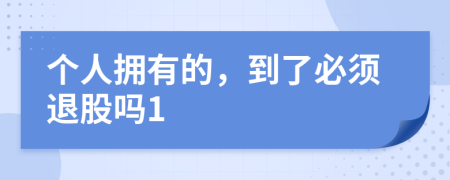 个人拥有的，到了必须退股吗1